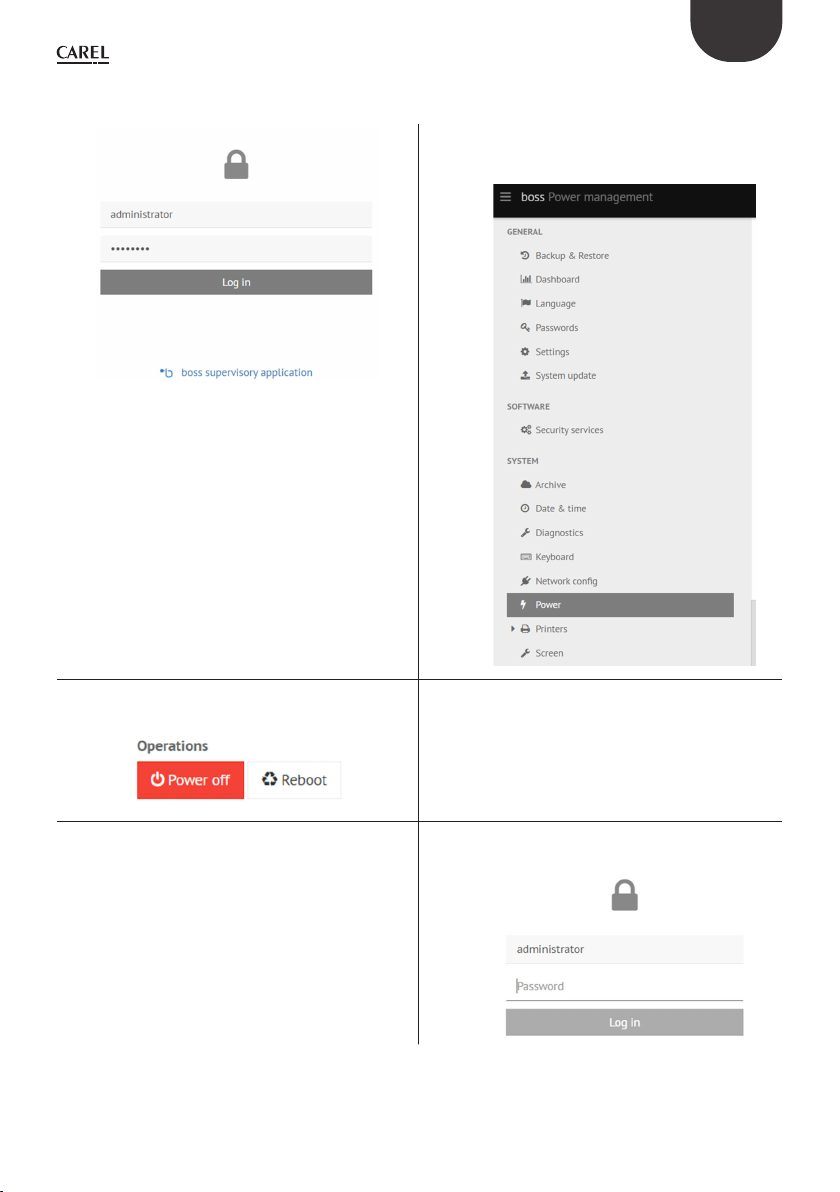 CAREL

administrator

••••••••

Log in

boss supervisory application

boss Power management

GENERAL

Backup & Restore

Dashboard

Language

Passwords

Settings

System update

SOFTWARE

Security services

SYSTEM

Archive

Date & time

Diagnostics

Keyboard

Network config

Power

Printers

Screen

Operations

Power off

Reboot

administrator

Password

Log in